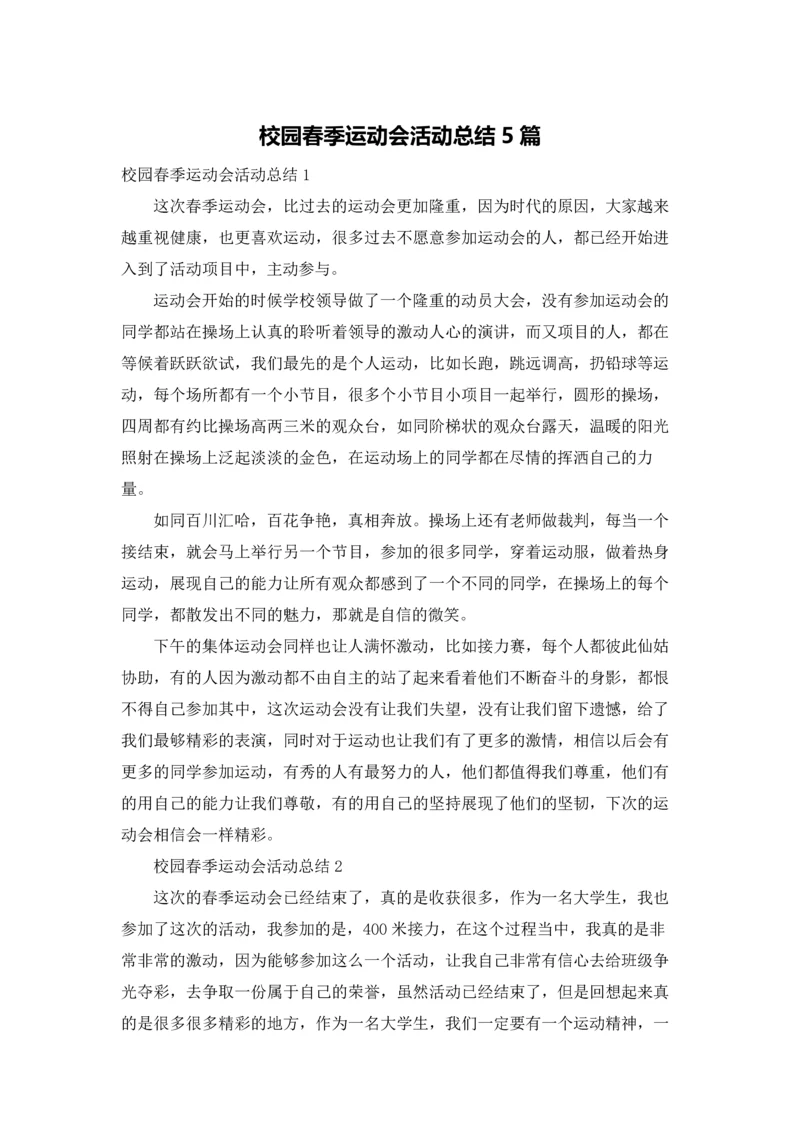 校园春季运动会活动总结 5 篇

校园春季运动会活动总结 1

这次春季运动会，比过去的运动会更加隆重，因为时代的原因，大家越来越重视健康，也更喜欢运动，很多过去不愿意参加运动会的人，都已经开始进入到了活动项目中，主动参与。

运动会开始的时候学校领导做了一个隆重的动员大会，没有参加运动会的同学都站在操场上认真的聆听着领导的激动人心的演讲，而又项目的人，都在等候着跃跃欲试，我们最先的是个人运动，比如长跑，跳远调高，扔铅球等运动，每个场所都有一个小节目，很多个小节目小项目一起举行，圆形的操场，四周都有约比操场高两三米的观众台，如同阶梯状的观众台露天，温暖的阳光照射在操场上泛起淡淡的金色，在运动场上的同学都在尽情的挥洒自己的力量。

如同百川汇哈，百花争艳，真相奔放。操场上还有老师做裁判，每当一个接结束，就会马上举行另一个节目，参加的很多同学，穿着运动服，做着热身运动，展现自己的能力让所有观众都感到了一个不同的同学，在操场上的每个同学，都散发出不同的魅力，那就是自信的微笑。

下午的集体运动会同样也让人满怀激动，比如接力赛，每个人都彼此仙姑协助，有的人因为激动都不由自主的站了起来看着他们不断奋斗的身影，都恨不得自己参加其中，这次运动会没有让我们失望，没有让我们留下遗憾，给了我们最够精彩的表演，同时对于运动也让我们有了更多的激情，相信以后会有更多的同学参加运动，有秀的人有最努力的人，他们都值得我们尊重，他们有的用自己的能力让我们尊敬，有的用自己的坚持展现了他们的坚韧，下次的运动会相信会一样精彩。

校园春季运动会活动总结 2

这次的春季运动会已经结束了，真的是收获很多，作为一名大学生，我也参加了这次的活动，我参加的是，400 米接力，在这个过程当中，我真的是非常非常的激动，因为能够参加这么一个活动，让我自己非常有信心去给班级争光夺彩，去争取一份属于自己的荣誉，虽然活动已经结束了，但是回想起来真的是很多很多精彩的地方，作为一名大学生，我们一定要有一个运动精神，一